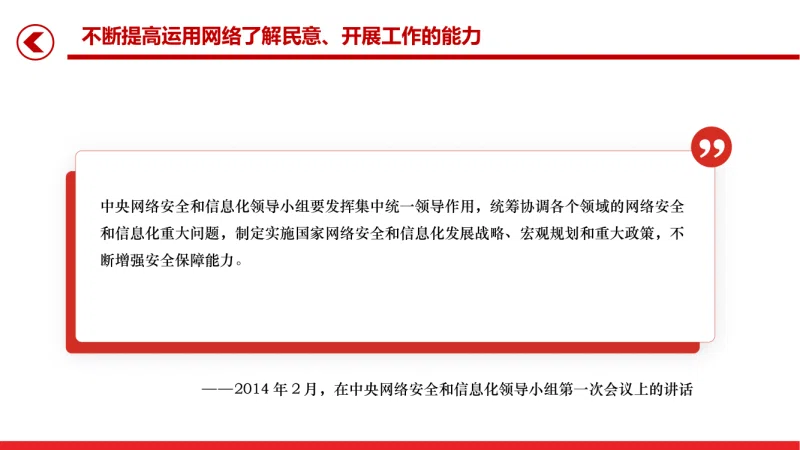 不断提高运用网络了解民意、开展工作的能力

中央网络安全和信息化领导小组要发挥集中统一领导作用，统筹协调各个领域的网络安全和信息化重大问题，制定实施国家网络安全和信息化发展战略、宏观规划和重大政策，不断增强安全保障能力。

——2014年2月，在中央网络安全和信息化领导小组第一次会议上的讲话